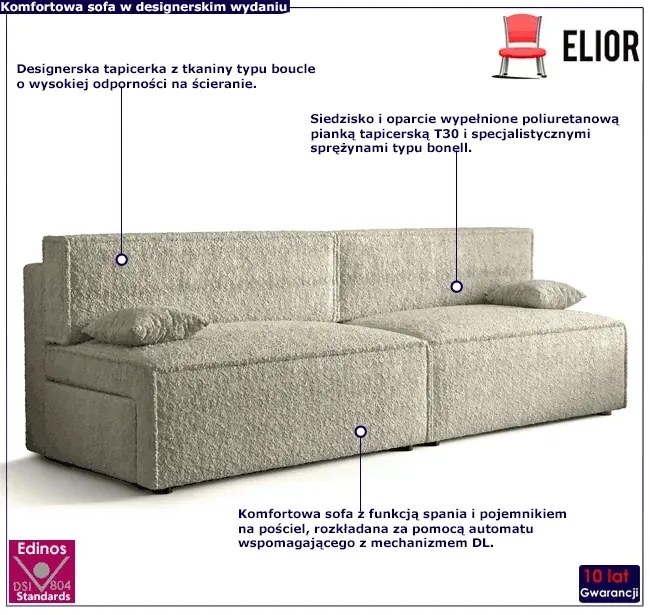 Komfortowa sofa w designerskim wydaniu

ELIOR

Designerska tapicerka z tkaniny typu boucle o wysokiej odporności na ścieranie.

Siedzisko i oparcie wypełnione poliuretanową pianką tapicerską T30 i specjalistycznymi sprężynami typu bonell.

Komfortowa sofa z funkcją spania i pojemnikiem na pościel, rozkładana za pomocą automatu wspomagającego z mechanizmem DL.

Edinos
DSI 804
Standards

10 lat
Gwarancji